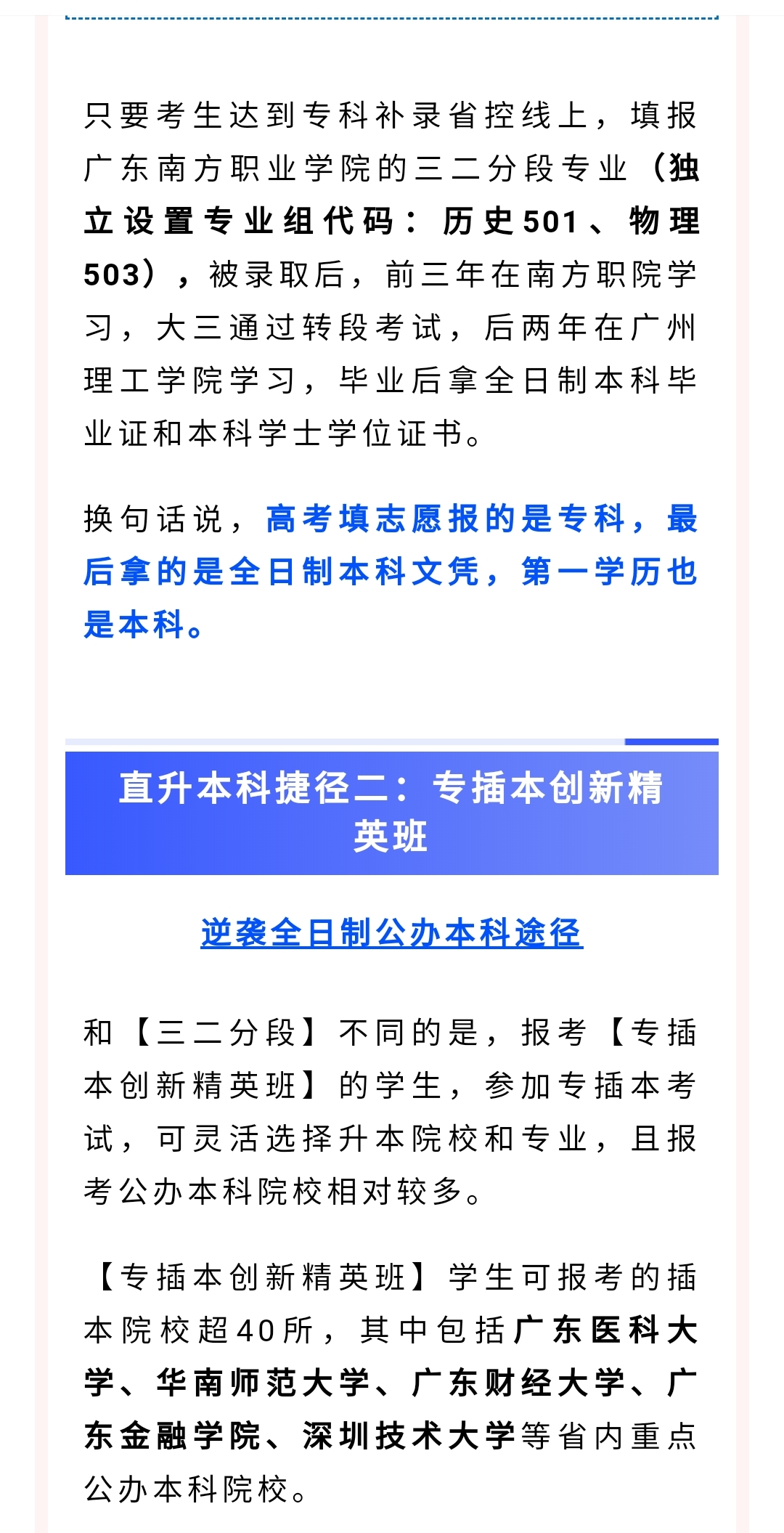 只要考生达到专科补录省控线上，填报广东南方职业学院的三二分段专业（独立设置专业组代码：历史501、物理503），被录取后，前三年在南方职院学习，大三通过转段考试，后两年在广州理工学院学习，毕业后拿全日制本科毕业证和本科学士学位证书。

换句话说，高考填志愿报的是专科，最后拿的是全日制本科文凭，第一学历也是本科。

直升本科捷径二：专插本创新精英班

逆袭全日制公办本科途径

和【三二分段】不同的是，报考【专插本创新精英班】的学生，参加专插本考试，可灵活选择升本院校和专业，且报考公办本科院校相对较多。

【专插本创新精英班】学生可报考的插本院校超40所，其中包括广东医科大学、华南师范大学、广东财经大学、广东金融学院、深圳技术大学等省内重点公办本科院校。